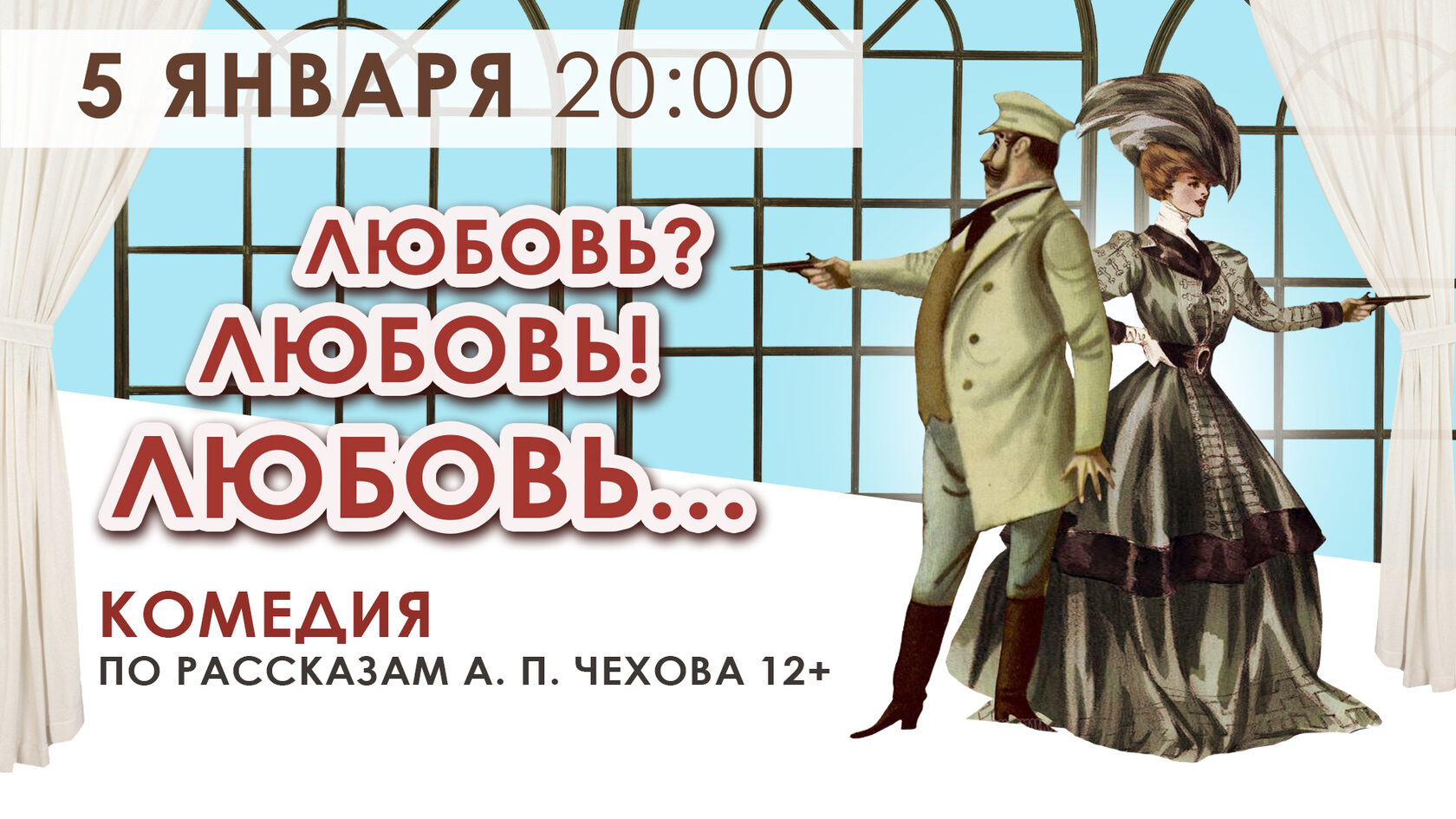 5 ЯНВАРЯ 20:00

ЛЮБОВЬ?
ЛЮБОВЬ!
ЛЮБОВЬ...

КОМЕДИЯ
ПО РАССКАЗАМ А. П. ЧЕХОВА 12+